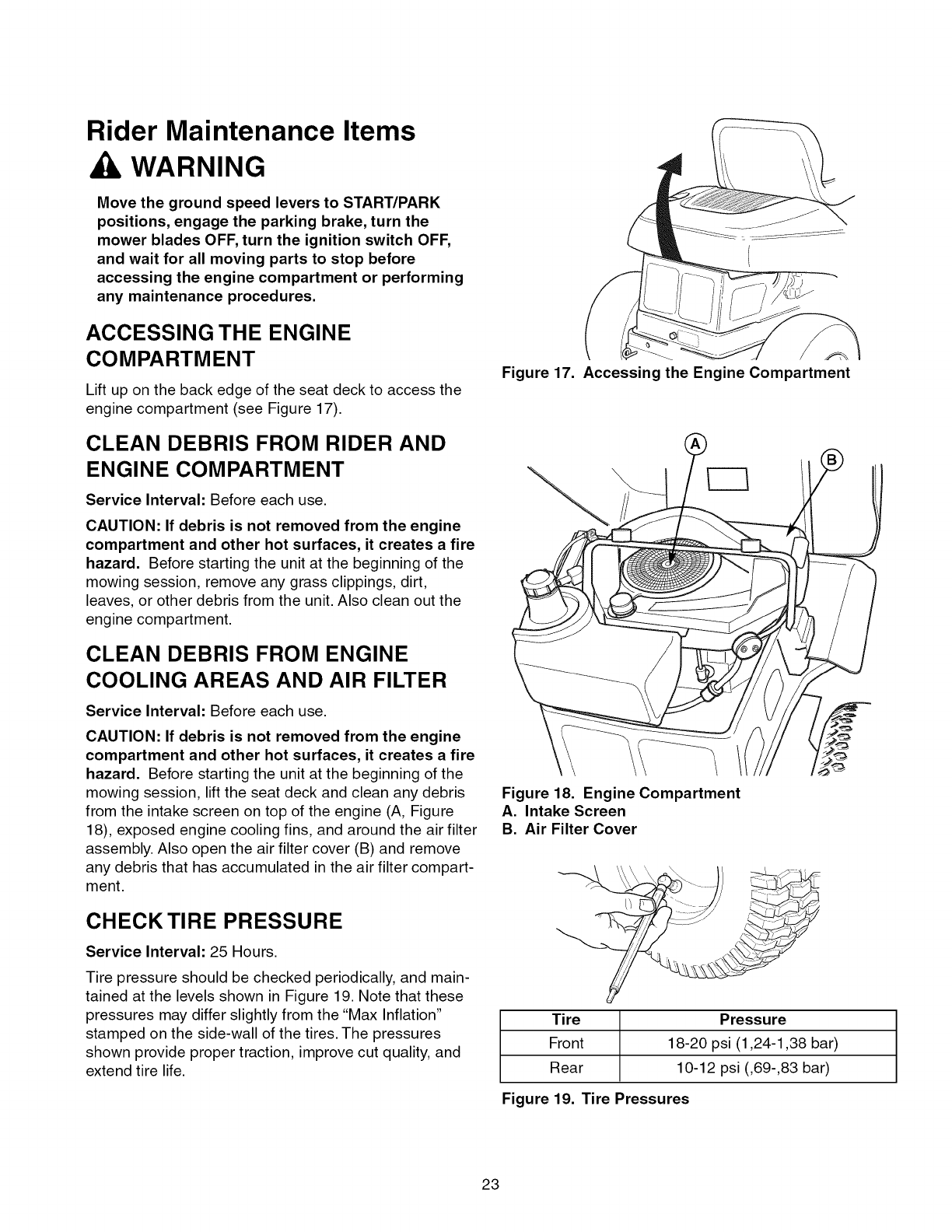 Rider Maintenance Items

WARNING

Move the ground speed levers to START/PARK positions, engage the parking brake, turn the mower blades OFF, turn the ignition switch OFF, and wait for all moving parts to stop before accessing the engine compartment or performing any maintenance procedures.

ACCESSING THE ENGINE COMPARTMENT

Lift up on the back edge of the seat deck to access the engine compartment (see Figure 17).

CLEAN DEBRIS FROM RIDER AND ENGINE COMPARTMENT

Service Interval: Before each use.

CAUTION: If debris is not removed from the engine compartment and other hot surfaces, it creates a fire hazard. Before starting the unit at the beginning of the mowing session, remove any grass clippings, dirt, leaves, or other debris from the unit. Also clean out the engine compartment.

CLEAN DEBRIS FROM ENGINE COOLING AREAS AND AIR FILTER

Service Interval: Before each use.

CAUTION: If debris is not removed from the engine compartment and other hot surfaces, it creates a fire hazard. Before starting the unit at the beginning of the mowing session, lift the seat deck and clean any debris from the intake screen on top of the engine (A, Figure 18), exposed engine cooling fins, and around the air filter assembly. Also open the air filter cover (B) and remove any debris that has accumulated in the air filter compartment.

CHECK TIRE PRESSURE

Service Interval: 25 Hours.

Tire pressure should be checked periodically, and maintained at the levels shown in Figure 19. Note that these pressures may differ slightly from the "Max Inflation" stamped on the side-wall of the tires. The pressures shown provide proper traction, improve cut quality, and extend tire life.

Figure 17. Accessing the Engine Compartment

A

B

Figure 18. Engine Compartment
A. Intake Screen
B. Air Filter Cover

| Tire | Pressure |
|---|---|
| Front | 18-20 psi (1,24-1,38 bar) |
| Rear | 10-12 psi (,69-,83 bar) |

Figure 19. Tire Pressures

23